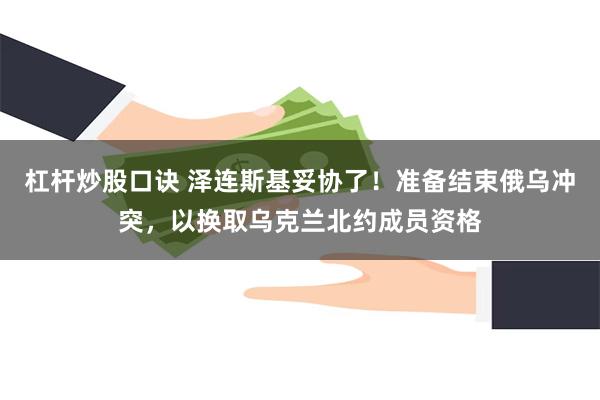 杠杆炒股口诀 泽连斯基妥协了！准备结束俄乌冲突，以换取乌克兰北约成员资格